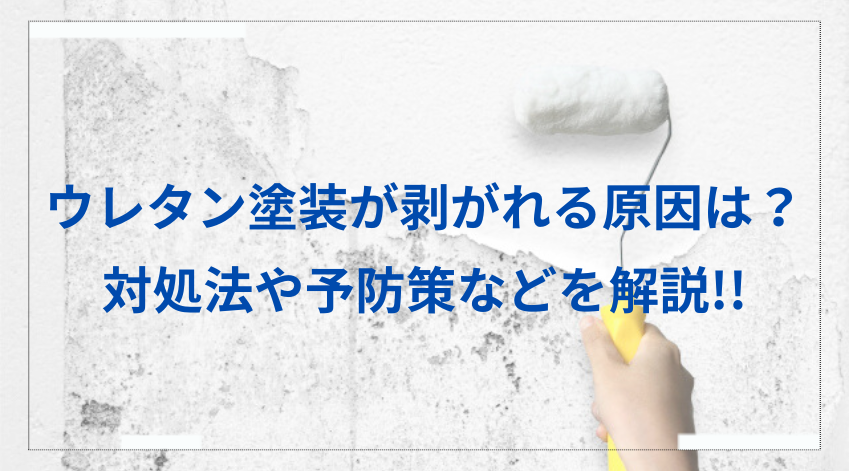 ウレタン塗装が剥がれる原因は？
対処法や予防策などを解説!!